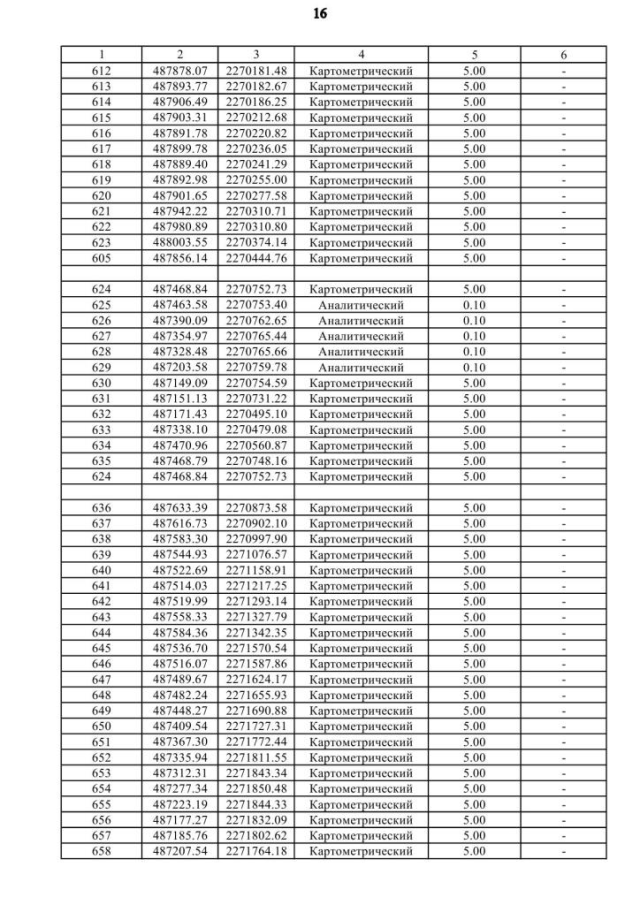 16

| 1 | 2 | 3 | 4 | 5 | 6 |
|---|---|---|---|---|---|
| 612 | 487878.07 | 2270181.48 | Картометрический | 5.00 | - |
| 613 | 487893.77 | 2270182.67 | Картометрический | 5.00 | - |
| 614 | 487906.49 | 2270186.25 | Картометрический | 5.00 | - |
| 615 | 487903.31 | 2270212.68 | Картометрический | 5.00 | - |
| 616 | 487891.78 | 2270220.82 | Картометрический | 5.00 | - |
| 617 | 487899.78 | 2270236.05 | Картометрический | 5.00 | - |
| 618 | 487889.40 | 2270241.29 | Картометрический | 5.00 | - |
| 619 | 487892.98 | 2270255.00 | Картометрический | 5.00 | - |
| 620 | 487901.65 | 2270277.58 | Картометрический | 5.00 | - |
| 621 | 487942.22 | 2270310.71 | Картометрический | 5.00 | - |
| 622 | 487980.89 | 2270310.80 | Картометрический | 5.00 | - |
| 623 | 488003.55 | 2270374.14 | Картометрический | 5.00 | - |
| 605 | 487856.14 | 2270444.76 | Картометрический | 5.00 | - |
| | | | | | |
| 624 | 487468.84 | 2270752.73 | Картометрический | 5.00 | - |
| 625 | 487463.58 | 2270753.40 | Аналитический | 0.10 | - |
| 626 | 487390.09 | 2270762.65 | Аналитический | 0.10 | - |
| 627 | 487354.97 | 2270765.44 | Аналитический | 0.10 | - |
| 628 | 487328.48 | 2270765.66 | Аналитический | 0.10 | - |
| 629 | 487203.58 | 2270759.78 | Аналитический | 0.10 | - |
| 630 | 487149.09 | 2270754.59 | Картометрический | 5.00 | - |
| 631 | 487151.13 | 2270731.22 | Картометрический | 5.00 | - |
| 632 | 487171.43 | 2270495.10 | Картометрический | 5.00 | - |
| 633 | 487338.10 | 2270479.08 | Картометрический | 5.00 | - |
| 634 | 487470.96 | 2270560.87 | Картометрический | 5.00 | - |
| 635 | 487468.79 | 2270748.16 | Картометрический | 5.00 | - |
| 624 | 487468.84 | 2270752.73 | Картометрический | 5.00 | - |
| | | | | | |
| 636 | 487633.39 | 2270873.58 | Картометрический | 5.00 | - |
| 637 | 487616.73 | 2270902.10 | Картометрический | 5.00 | - |
| 638 | 487583.30 | 2270997.90 | Картометрический | 5.00 | - |
| 639 | 487544.93 | 2271076.57 | Картометрический | 5.00 | - |
| 640 | 487522.69 | 2271158.91 | Картометрический | 5.00 | - |
| 641 | 487514.03 | 2271217.25 | Картометрический | 5.00 | - |
| 642 | 487519.99 | 2271293.14 | Картометрический | 5.00 | - |
| 643 | 487558.33 | 2271327.79 | Картометрический | 5.00 | - |
| 644 | 487584.36 | 2271342.35 | Картометрический | 5.00 | - |
| 645 | 487536.70 | 2271570.54 | Картометрический | 5.00 | - |
| 646 | 487516.07 | 2271587.86 | Картометрический | 5.00 | - |
| 647 | 487489.67 | 2271624.17 | Картометрический | 5.00 | - |
| 648 | 487482.24 | 2271655.93 | Картометрический | 5.00 | - |
| 649 | 487448.27 | 2271690.88 | Картометрический | 5.00 | - |
| 650 | 487409.54 | 2271727.31 | Картометрический | 5.00 | - |
| 651 | 487367.30 | 2271772.44 | Картометрический | 5.00 | - |
| 652 | 487335.94 | 2271811.55 | Картометрический | 5.00 | - |
| 653 | 487312.31 | 2271843.34 | Картометрический | 5.00 | - |
| 654 | 487277.34 | 2271850.48 | Картометрический | 5.00 | - |
| 655 | 487223.19 | 2271844.33 | Картометрический | 5.00 | - |
| 656 | 487177.27 | 2271832.09 | Картометрический | 5.00 | - |
| 657 | 487185.76 | 2271802.62 | Картометрический | 5.00 | - |
| 658 | 487207.54 | 2271764.18 | Картометрический | 5.00 | - |